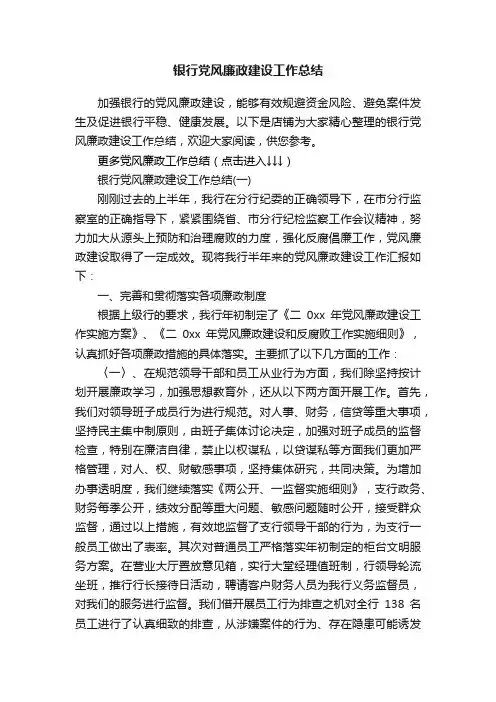 银行党风廉政建设工作总结

加强银行的党风廉政建设，能够有效规避资金风险、避免案件发生及促进银行平稳、健康发展。以下是店铺为大家精心整理的银行党风廉政建设工作总结，欢迎大家阅读，供您参考。

更多党风廉政工作总结（点击进入↓↓↓）

银行党风廉政建设工作总结(一)

刚刚过去的上半年，我行在分行纪委的正确领导下，在市分行监察室的正确指导下，紧紧围绕省、市分行纪检监察工作会议精神，努力加大从源头上预防和治理腐败的力度，强化反腐倡廉工作，党风廉政建设取得了一定成效。现将我行半年来的党风廉政建设工作汇报如下：

一、完善和贯彻落实各项廉政制度

根据上级行的要求，我行年初制定了《二 0xx 年党风廉政建设工作实施方案》、《二 0xx 年党风廉政建设和反腐败工作实施细则》，认真抓好各项廉政措施的具体落实。主要抓了以下几方面的工作：

〈一〉、在规范领导干部和员工从业行为方面，我们除坚持按计划开展廉政学习，加强思想教育外，还从以下两方面开展工作。首先，我们对领导班子成员行为进行规范。对人事、财务，信贷等重大事项，坚持民主集中制原则，由班子集体讨论决定，加强对班子成员的监督检查，特别在廉洁自律，禁止以权谋私，以贷谋私等方面我们更加严格管理，对人、权、财敏感事项，坚持集体研究，共同决策。为增加办事透明度，我们继续落实《两公开、一监督实施细则》，支行政务、财务每季公开，绩效分配等重大问题、敏感问题随时公开，接受群众监督，通过以上措施，有效地监督了支行领导干部的行为，为支行一般员工做出了表率。其次对普通员工严格落实年初制定的柜台文明服务方案。在营业大厅置放意见箱，实行大堂经理值班制，行领导轮流坐班，推行行长接待日活动，聘请客户财务人员为我行义务监督员，对我们的服务进行监督。我们借开展员工行为排查之机对全行 138 名员工进行了认真细致的排查，从涉嫌案件的行为、存在隐患可能诱发